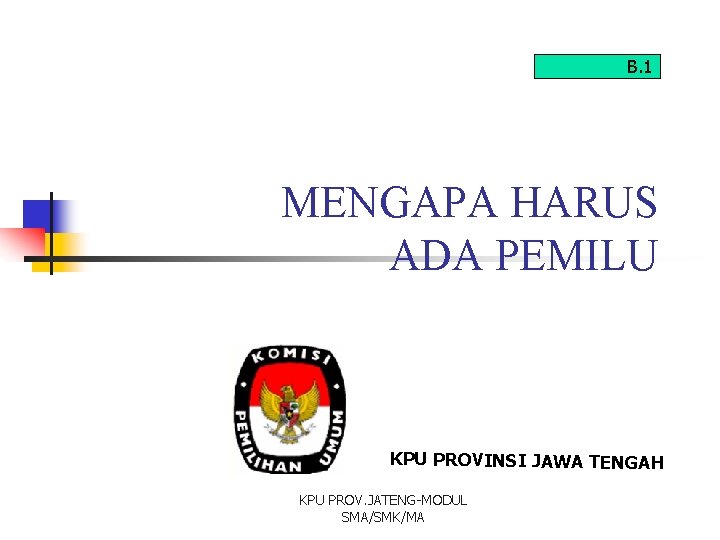 B.1

MENGAPA HARUS ADA PEMILU

KOMISI PEMILIHAN UMUM

KPU PROVINSI JAWA TENGAH

KPU PROV.JATENG-MODUL SMA/SMK/MA